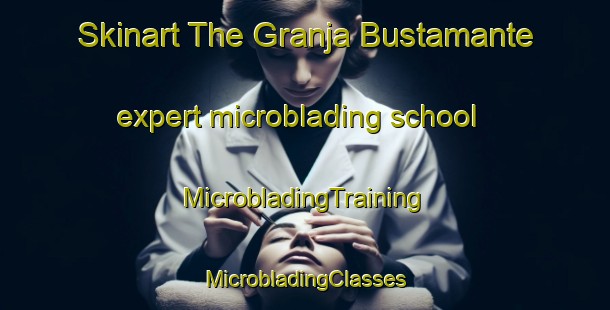 Skinart The Granja Bustamante

expert microblading school

MicrobladingTraining

MicrobladingClasses